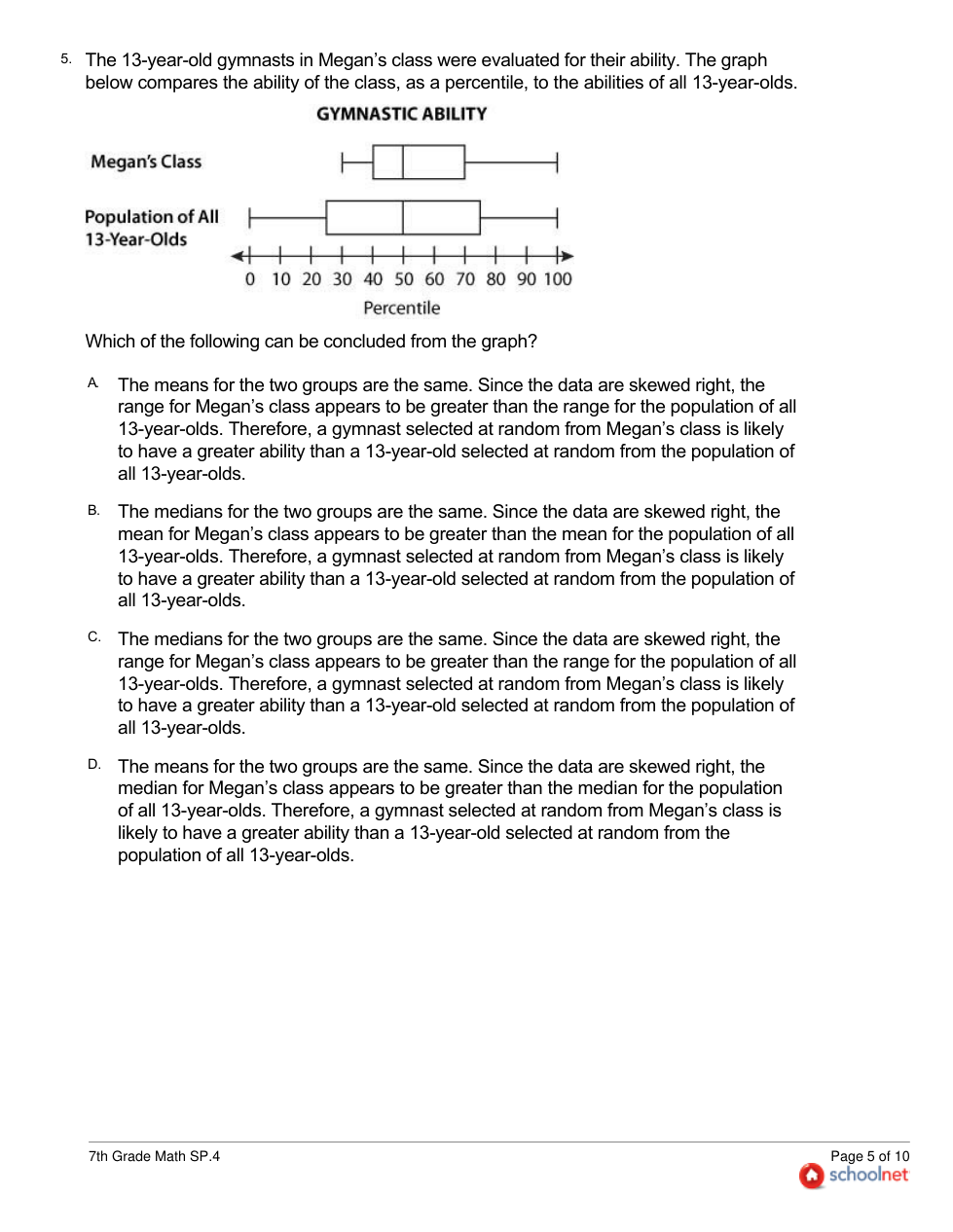 5. The 13-year-old gymnasts in Megan's class were evaluated for their ability. The graph below compares the ability of the class, as a percentile, to the abilities of all 13-year-olds.

GYMNASTIC ABILITY

Megan's Class

Population of All 13-Year-Olds

0 10 20 30 40 50 60 70 80 90 100

Percentile

Which of the following can be concluded from the graph?

A. The means for the two groups are the same. Since the data are skewed right, the range for Megan's class appears to be greater than the range for the population of all 13-year-olds. Therefore, a gymnast selected at random from Megan's class is likely to have a greater ability than a 13-year-old selected at random from the population of all 13-year-olds.

B. The medians for the two groups are the same. Since the data are skewed right, the mean for Megan's class appears to be greater than the mean for the population of all 13-year-olds. Therefore, a gymnast selected at random from Megan's class is likely to have a greater ability than a 13-year-old selected at random from the population of all 13-year-olds.

C. The medians for the two groups are the same. Since the data are skewed right, the range for Megan's class appears to be greater than the range for the population of all 13-year-olds. Therefore, a gymnast selected at random from Megan's class is likely to have a greater ability than a 13-year-old selected at random from the population of all 13-year-olds.

D. The means for the two groups are the same. Since the data are skewed right, the median for Megan's class appears to be greater than the median for the population of all 13-year-olds. Therefore, a gymnast selected at random from Megan's class is likely to have a greater ability than a 13-year-old selected at random from the population of all 13-year-olds.

7th Grade Math SP.4

Page 5 of 10
schoolnet